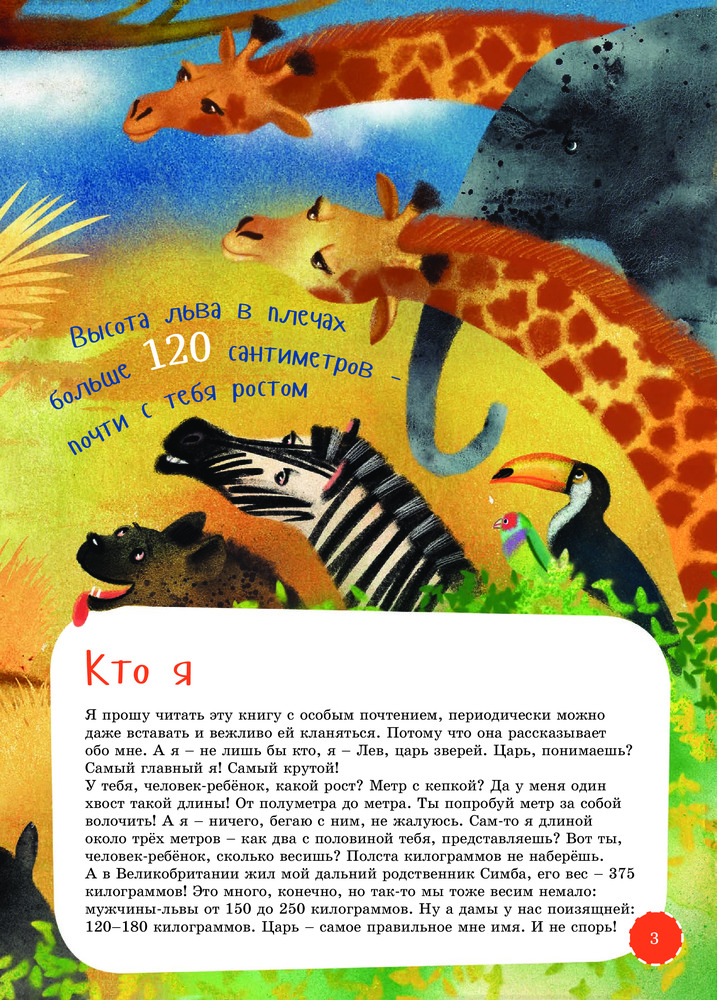 Высота льва в плечах больше 120 сантиметров – почти с тебя ростом

Кто я

Я прошу читать эту книгу с особым почтением, периодически можно даже вставать и вежливо ей кланяться. Потому что она рассказывает обо мне. А я – не лишь бы кто, я – Лев, царь зверей. Царь, понимаешь? Самый главный я! Самый крутой!

У тебя, человек-ребёнок, какой рост? Метр с кепкой? Да у меня один хвост такой длины! От полуметра до метра. Ты попробуй метр за собой волочить! А я – ничего, бегаю с ним, не жалуюсь. Сам-то я длиной около трёх метров – как два с половиной тебя, представляешь? Вот ты, человек-ребёнок, сколько весишь? Полста килограммов не наберёшь.

А в Великобритании жил мой дальний родственник Симба, его вес – 375 килограммов! Это много, конечно, но так-то мы тоже весим немало: мужчины-львы от 150 до 250 килограммов. Ну а дамы у нас поизящней: 120–180 килограммов. Царь – самое правильное мне имя. И не спорь!

3